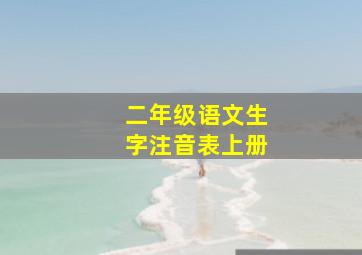 二年级语文生字注音表上册